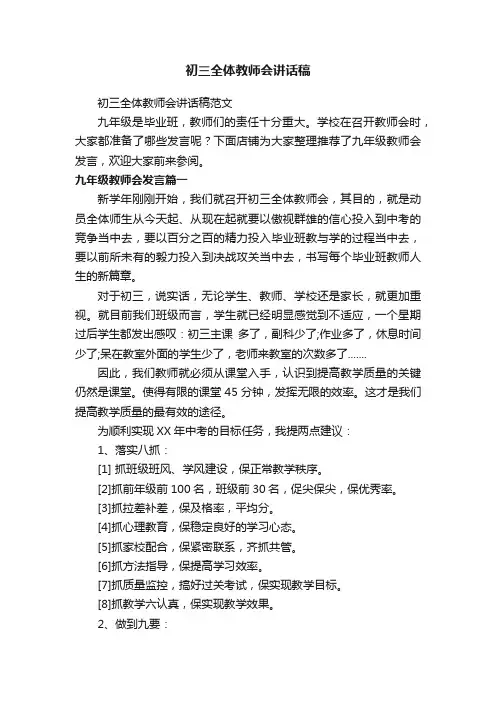 初三全体教师会讲话稿

初三全体教师会讲话稿范文

九年级是毕业班，教师们的责任十分重大。学校在召开教师会时，大家都准备了哪些发言呢？下面店铺为大家整理推荐了九年级教师会发言，欢迎大家前来参阅。

九年级教师会发言篇一

新学年刚刚开始，我们就召开初三全体教师会，其目的，就是动员全体师生从今天起、从现在起就要以傲视群雄的信心投入到中考的竞争当中去，要以百分之百的精力投入毕业班教与学的过程当中去，要以前所未有的毅力投入到决战攻关当中去，书写每个毕业班教师人生的新篇章。

对于初三，说实话，无论学生、教师、学校还是家长，就更加重视。就目前我们班级而言，学生就已经明显感觉到不适应，一个星期过后学生都发出感叹：初三主课 多了，副科少了;作业多了，休息时间少了;呆在教室外面的学生少了，老师来教室的次数多了.......

因此，我们教师就必须从课堂入手，认识到提高教学质量的关键仍然是课堂。使得有限的课堂 45 分钟，发挥无限的效率。这才是我们提高教学质量的最有效的途径。

为顺利实现 XX 年中考的目标任务，我提两点建议：

1、落实八抓：

[1] 抓班级班风、学风建设，保正常教学秩序。

[2]抓前年级前 100 名，班级前 30 名，促尖保尖，保优秀率。

[3]抓拉差补差，保及格率，平均分。

[4]抓心理教育，保稳定良好的学习心态。

[5]抓家校配合，保紧密联系，齐抓共管。

[6]抓方法指导，保提高学习效率。

[7]抓质量监控，搞好过关考试，保实现教学目标。

[8]抓教学六认真，保实现教学效果。

2、做到九要：